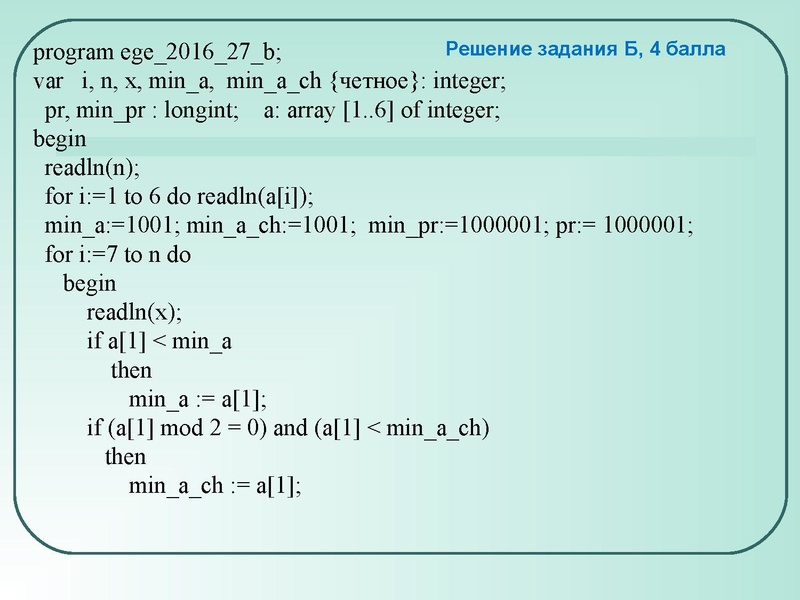 Решение задания Б, 4 балла

program ege_2016_27_b;
var i, n, x, min_a, min_a_ch {четное}: integer;
pr, min_pr : longint; a: array [1..6] of integer;
begin
readln(n);
for i:=1 to 6 do readln(a[i]);
min_a:=1001; min_a_ch:=1001; min_pr:=1000001; pr:= 1000001;
for i:=7 to n do
begin
readln(x);
if a[1] < min_a
then
min_a := a[1];
if (a[1] mod 2 = 0) and (a[1] < min_a_ch)
then
min_a_ch := a[1];